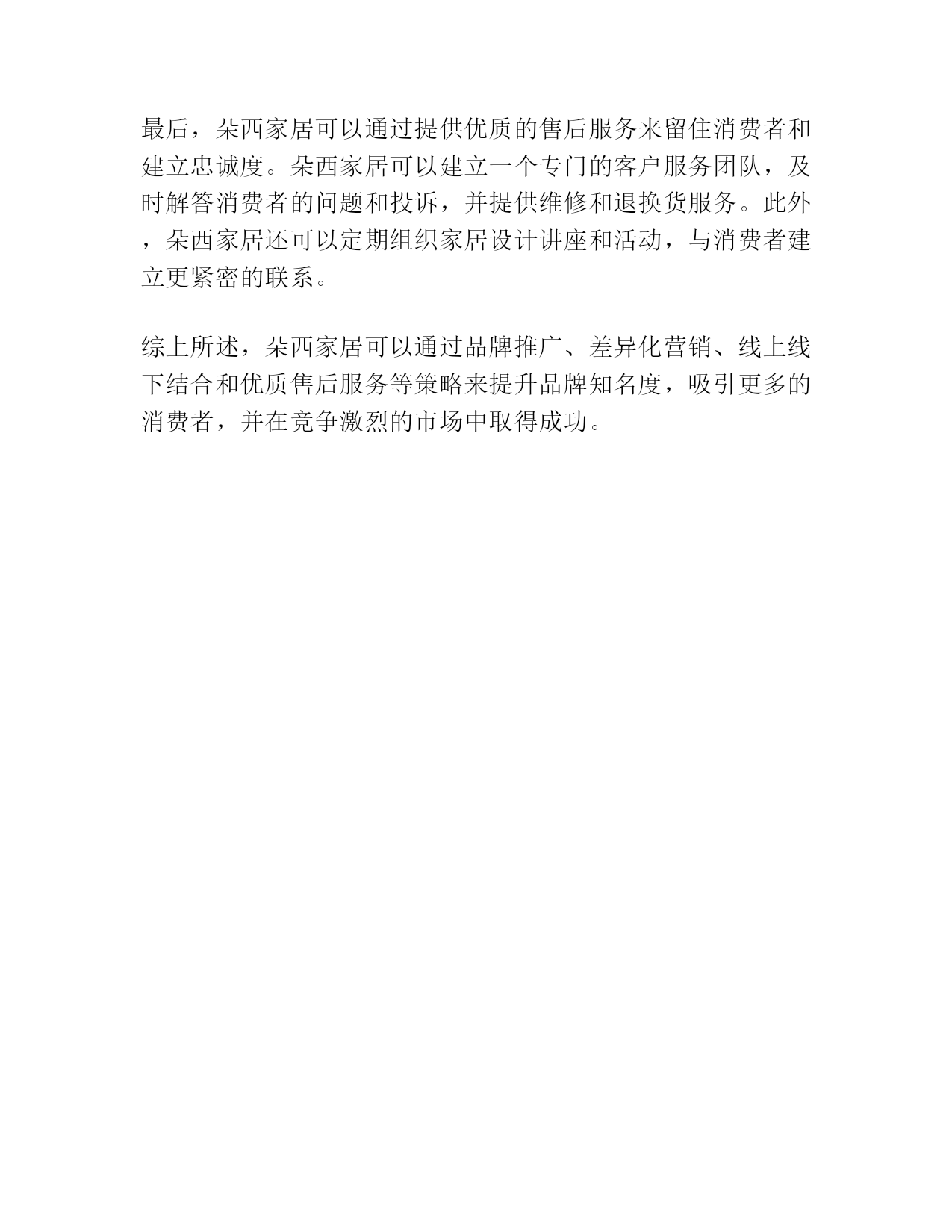 最后，朵西家居可以通过提供优质的售后服务来留住消费者和建立忠诚度。朵西家居可以建立一个专门的客户服务团队，及时解答消费者的问题和投诉，并提供维修和退换货服务。此外，朵西家居还可以定期组织家居设计讲座和活动，与消费者建立更紧密的联系。

综上所述，朵西家居可以通过品牌推广、差异化营销、线上线下结合和优质售后服务等策略来提升品牌知名度，吸引更多的消费者，并在竞争激烈的市场中取得成功。